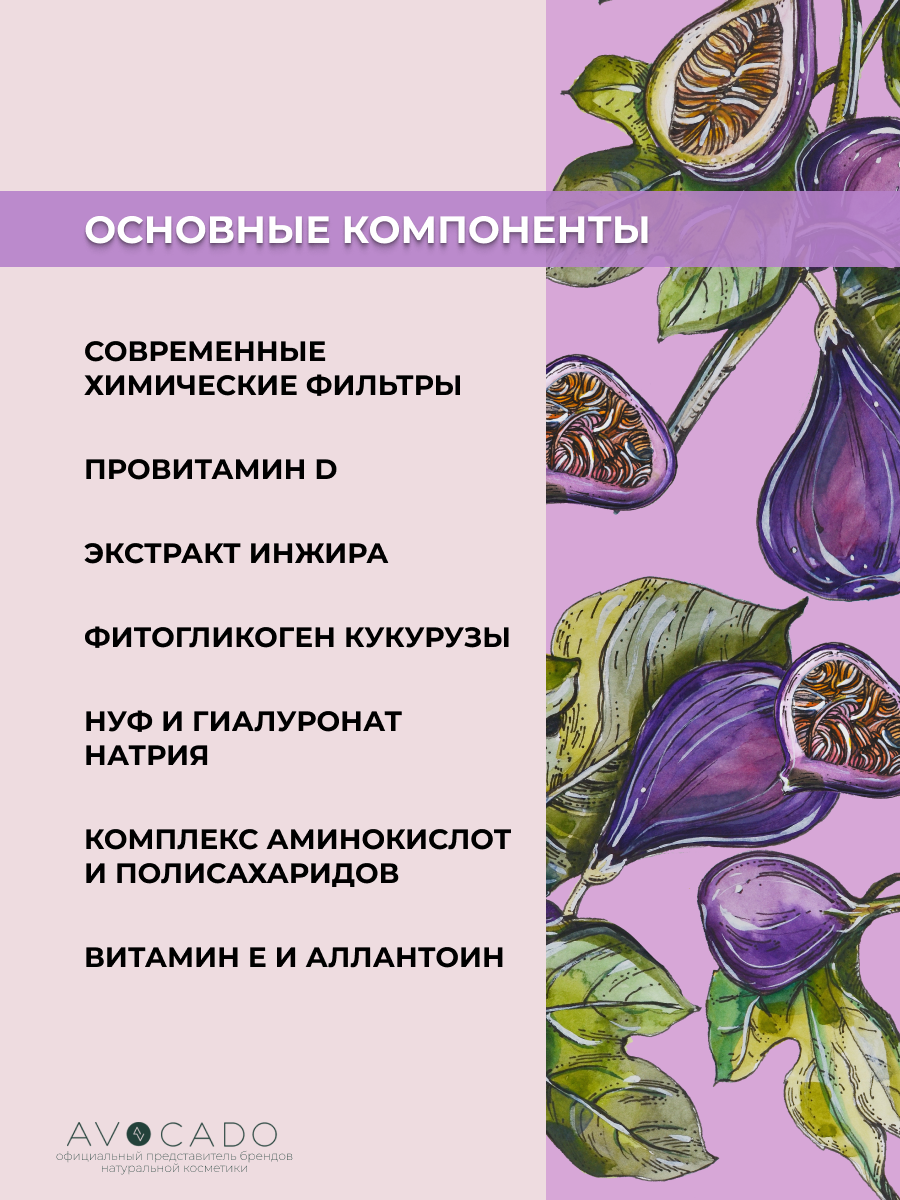 ОСНОВНЫЕ КОМПОНЕНТЫ

СОВРЕМЕННЫЕ ХИМИЧЕСКИЕ ФИЛЬТРЫ

ПРОВИТАМИН D

ЭКСТРАКТ ИНЖИРА

ФИТОГЛИКОГЕН КУКУРУЗЫ

НУФ И ГИАЛУРОНАТ НАТРИЯ

КОМПЛЕКС АМИНОКИСЛОТ И ПОЛИСАХАРИДОВ

ВИТАМИН Е И АЛЛАНТОИН

AVOCADO
официальный представитель брендов натуральной косметики